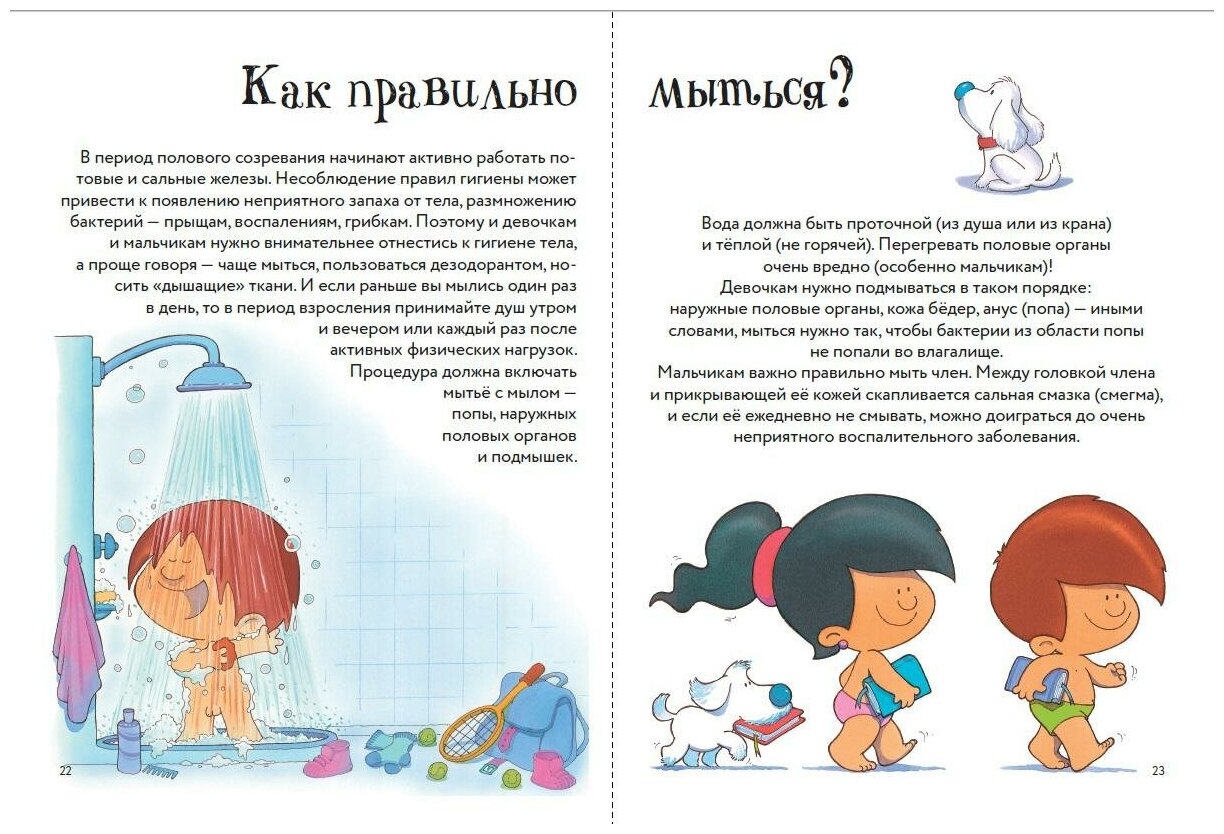 Как правильно

В период полового созревания начинают активно работать потовые и сальные железы. Несоблюдение правил гигиены может привести к появлению неприятного запаха от тела, размножению бактерий — прыщам, воспалениям, грибкам. Поэтому и девочкам и мальчикам нужно внимательнее отнестись к гигиене тела, а проще говоря — чаще мыться, пользоваться дезодорантом, носить «дышащие» ткани. И если раньше вы мылись один раз в день, то в период взросления принимайте душ утром и вечером или каждый раз после активных физических нагрузок.

Процедура должна включать мытьё с мылом — попы, наружных половых органов и подмышек.

22

мыться?

Вода должна быть проточной (из душа или из крана) и тёплой (не горячей). Перегревать половые органы очень вредно (особенно мальчикам)!

Девочкам нужно подмываться в таком порядке: наружные половые органы, кожа бёдер, анус (попа) — иными словами, мыться нужно так, чтобы бактерии из области попы не попали во влагалище.

Мальчикам важно правильно мыть член. Между головкой члена и прикрывающей её кожей скапливается сальная смазка (смегма), и если её ежедневно не смывать, можно доиграться до очень неприятного воспалительного заболевания.

23